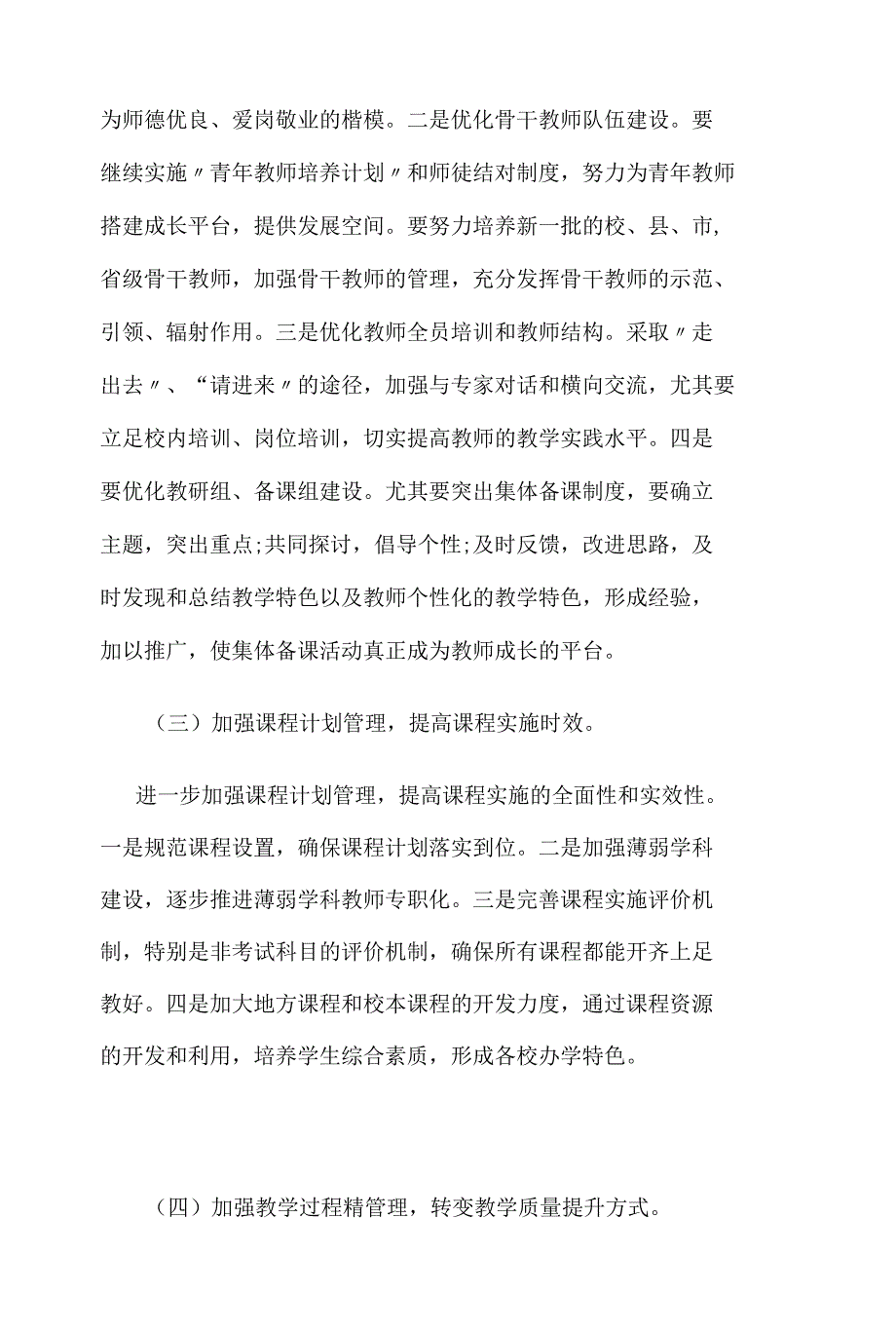 为师德优良、爱岗敬业的楷模。二是优化骨干教师队伍建设。要继续实施〃青年教师培养计划〃和师徒结对制度，努力为青年教师搭建成长平台，提供发展空间。要努力培养新一批的校、县、市,省级骨干教师，加强骨干教师的管理，充分发挥骨干教师的示范、引领、辐射作用。三是优化教师全员培训和教师结构。采取〃走出去〃、“请进来〃的途径，加强与专家对话和横向交流，尤其要立足校内培训、岗位培训，切实提高教师的教学实践水平。四是要优化教研组、备课组建设。尤其要突出集体备课制度，要确立主题，突出重点;共同探讨，倡导个性;及时反馈，改进思路，及时发现和总结教学特色以及教师个性化的教学特色，形成经验，加以推广，使集体备课活动真正成为教师成长的平台。

（三）加强课程计划管理，提高课程实施时效。

进一步加强课程计划管理，提高课程实施的全面性和实效性。一是规范课程设置，确保课程计划落实到位。二是加强薄弱学科建设，逐步推进薄弱学科教师专职化。三是完善课程实施评价机制，特别是非考试科目的评价机制，确保所有课程都能开齐上足教好。四是加大地方课程和校本课程的开发力度，通过课程资源的开发和利用，培养学生综合素质，形成各校办学特色。

（四）加强教学过程精管理，转变教学质量提升方式。